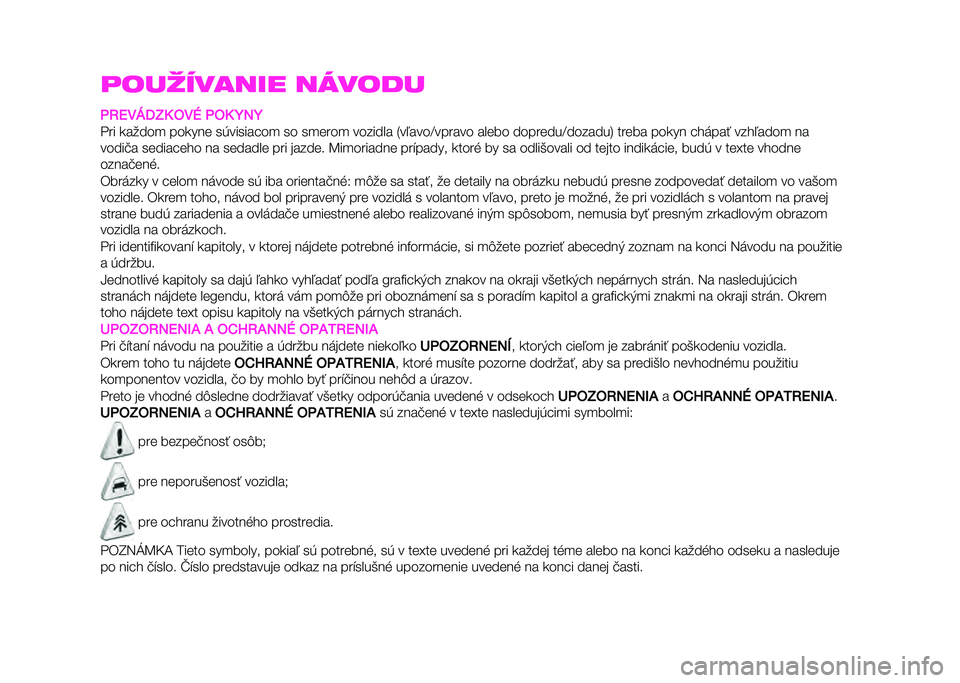 POUŽÍVANIE NÁVODU

PREVÁDZKOVÉ POKYNY
Pri každom pokyne súvisiacom so smerom vozidla (vľavo/vpravo alebo dopredu/dozadu) treba pokyn chápať vzhľadom na vodiča sediaceho na sedadle pri jazde. Mimoriadne prípady, ktoré by sa odlišovali od tejto indikácie, budú v texte vhodne označené.
Obrázky v celom návode sú iba orientačné: môže sa stať, že detaily na obrázku nebudú presne zodpovedať detailom vo vašom vozidle. Okrem toho, návod bol pripravený pre vozidlá s volantom vľavo, preto je možné, že pri vozidlách s volantom na pravej strane budú zariadenia a ovládače umiestnené alebo realizované iným spôsobom, nemusia byť presným zrkadlovým obrazom vozidla na obrázkoch.
Pri identifikovaní kapitoly, v ktorej nájdete potrebné informácie, si môžete pozrieť abecedný zoznam na konci Návodu na použitie a údržbu.
Jednotlivé kapitoly sa dajú ľahko vyhľadať podľa grafických znakov na okraji všetkých nepárnych strán. Na nasledujúcich stranách nájdete legendu, ktorá vám pomôže pri oboznámení sa s poradím kapitol a grafickými znakmi na okraji strán. Okrem toho nájdete text opisu kapitoly na všetkých párnych stranách.
UPOZORNENIA A OCHRANNÉ OPATRENIA
Pri čítaní návodu na použitie a údržbu nájdete niekoľko UPOZORNENÍ, ktorých cieľom je zabrániť poškodeniu vozidla.
Okrem toho tu nájdete OCHRANNÉ OPATRENIA, ktoré musíte pozorne dodržať, aby sa predišlo nevhodnému použitiu komponentov vozidla, čo by mohlo byť príčinou nehôd a úrazov.
Preto je vhodné dôsledne dodržiavať všetky odporúčania uvedené v odsekoch UPOZORNENIA a OCHRANNÉ OPATRENIA.
UPOZORNENIA a OCHRANNÉ OPATRENIA sú značené v texte nasledujúcimi symbolmi:
pre bezpečnosť osôb;
pre neporušenosť vozidla;
pre ochranu životného prostredia.
POZNÁMKA Tieto symboly, pokiaľ sú potrebné, sú v texte uvedené pri každej téme alebo na konci každého odseku a nasleduje po nich číslo. Číslo predstavuje odkaz na príslušné upozornenie uvedené na konci danej časti.

carmanualsonline.info